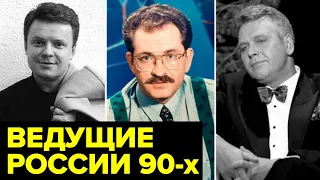 ВЕДУЩИЕ
РОССИИ 90-х